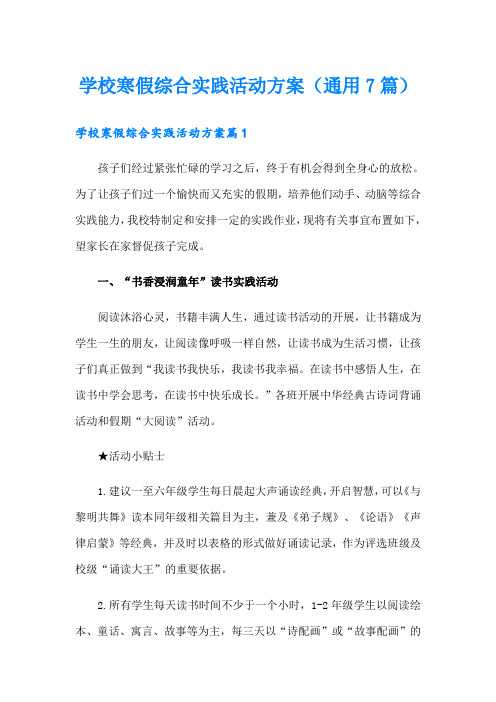 学校寒假综合实践活动方案（通用7篇）

学校寒假综合实践活动方案篇1

孩子们经过紧张忙碌的学习之后，终于有机会得到全身心的放松。为了让孩子们过一个愉快而又充实的假期，培养他们动手、动脑等综合实践能力，我校特制定和安排一定的实践作业，现将有关事宜布置如下，望家长在家督促孩子完成。

一、“书香浸润童年”读书实践活动

阅读沐浴心灵，书籍丰满人生，通过读书活动的开展，让书籍成为学生一生的朋友，让阅读像呼吸一样自然，让读书成为生活习惯，让孩子们真正做到“我读书我快乐，我读书我幸福。在读书中感悟人生，在读书中学会思考，在读书中快乐成长。”各班开展中华经典古诗词背诵活动和假期“大阅读”活动。

★活动小贴士

1.建议一至六年级学生每日晨起大声诵读经典，开启智慧，可以《与黎明共舞》读本同年级相关篇目为主，兼及《弟子规》、《论语》《声律启蒙》等经典，并及时以表格的形式做好诵读记录，作为评选班级及校级“诵读大王”的重要依据。

2.所有学生每天读书时间不少于一个小时，1-2年级学生以阅读绘本、童话、寓言、故事等为主，每三天以“诗配画”或“故事配画”的